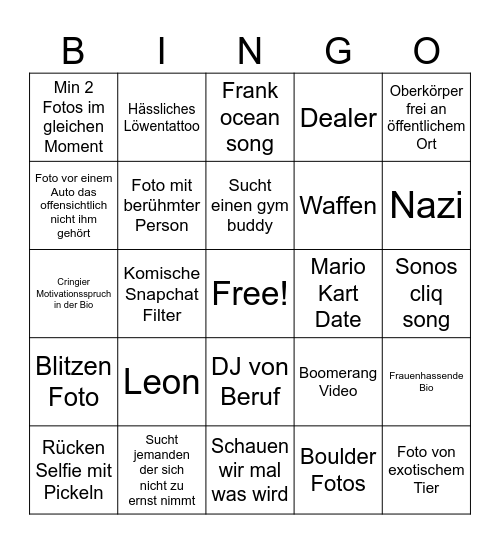 | B | I | N | G | O |
|---|---|---|---|---|
| Min 2 Fotos im gleichen Moment | Hässliches Löwentattoo | Frank ocean song | Dealer | Oberkörper frei an öffentlichem Ort |
| Foto vor einem Auto das offensichtlich nicht ihm gehört | Foto mit berühmter Person | Sucht einen gym buddy | Waffen | Nazi |
| Cringier Motivationsspruch in der Bio | Komische Snapchat Filter | Free! | Mario Kart Date | Sonos cliq song |
| Blitzen Foto | Leon | DJ von Beruf | Boomerang Video | Frauenhassende Bio |
| Rücken Selfie mit Pickeln | Sucht jemanden der sich nicht zu ernst nimmt | Schauen wir mal was wird | Boulder Fotos | Foto von exotischem Tier |